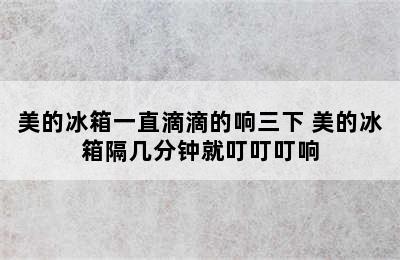 美的冰箱一直滴滴的响三下 美的冰箱隔几分钟就叮叮叮响